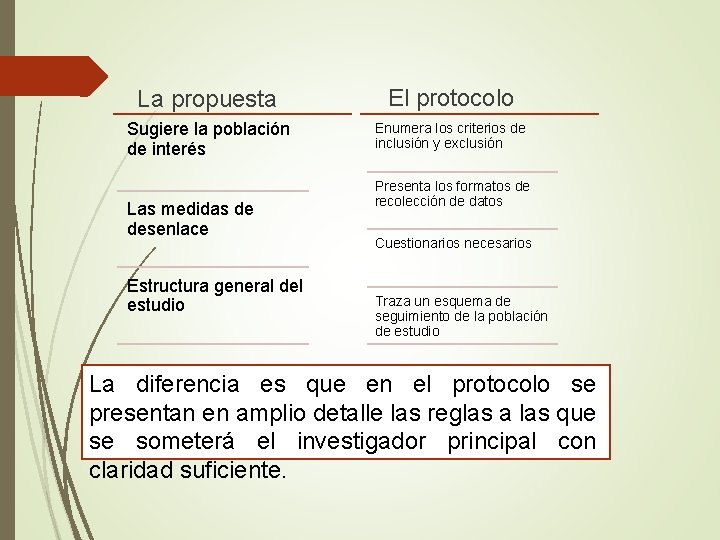 La propuesta

Sugiere la población de interés

Las medidas de desenlace

Estructura general del estudio

El protocolo

Enumera los criterios de inclusión y exclusión

Presenta los formatos de recolección de datos

Cuestionarios necesarios

Traza un esquema de seguimiento de la población de estudio

La diferencia es que en el protocolo se presentan en amplio detalle las reglas a las que se someterá el investigador principal con claridad suficiente.